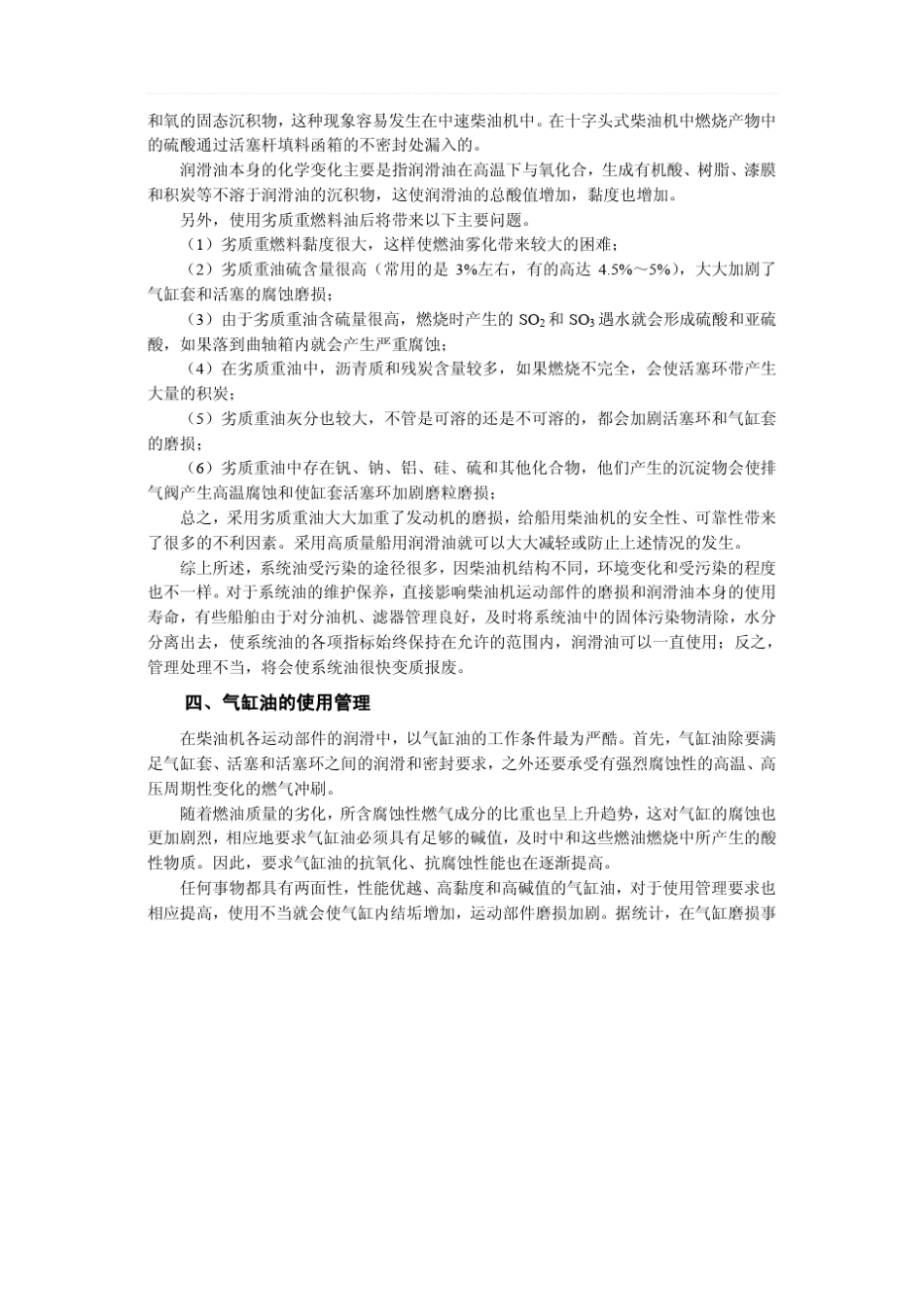 和氧的固态沉积物，这种现象容易发生在中速柴油机中。在十字头式柴油机中燃烧产物中的硫酸通过活塞杆填料函箱的不密封处漏入的。

润滑油本身的化学变化主要是指润滑油在高温下与氧化合，生成有机酸、树脂、漆膜和积炭等不溶于润滑油的沉积物，这使润滑油的总酸值增加，黏度也增加。

另外，使用劣质重燃料油后将带来以下主要问题。

（1）劣质重燃料黏度很大，这样使燃油雾化带来较大的困难；

（2）劣质重油硫含量很高（常用的是 3%左右，有的高达 4.5%～5%），大大加剧了气缸套和活塞的腐蚀磨损；

（3）由于劣质重油含硫量很高，燃烧时产生的 $SO_2$ 和 $SO_3$ 遇水就会形成硫酸和亚硫酸，如果落到曲轴箱内就会产生严重腐蚀；

（4）在劣质重油中，沥青质和残炭含量较多，如果燃烧不完全，会使活塞环带产生大量的积炭；

（5）劣质重油灰分也较大，不管是可溶的还是不可溶的，都会加剧活塞环和气缸套的磨损；

（6）劣质重油中存在钒、钠、铝、硅、硫和其他化合物，他们产生的沉淀物会使排气阀产生高温腐蚀和使缸套活塞环加剧磨粒磨损；

总之，采用劣质重油大大加重了发动机的磨损，给船用柴油机的安全性、可靠性带来了很多的不利因素。采用高质量船用润滑油就可以大大减轻或防止上述情况的发生。

综上所述，系统油受污染的途径很多，因柴油机结构不同，环境变化和受污染的程度也不一样。对于系统油的维护保养，直接影响柴油机运动部件的磨损和润滑油本身的使用寿命，有些船舶由于对分油机、滤器管理良好，及时将系统油中的固体污染物清除，水分分离出去，使系统油的各项指标始终保持在允许的范围内，润滑油可以一直使用；反之，管理处理不当，将会使系统油很快变质报废。

四、气缸油的使用管理

在柴油机各运动部件的润滑中，以气缸油的工作条件最为严酷。首先，气缸油除要满足气缸套、活塞和活塞环之间的润滑和密封要求，之外还要承受有强烈腐蚀性的高温、高压周期性变化的燃气冲刷。

随着燃油质量的劣化，所含腐蚀性燃气成分的比重也呈上升趋势，这对气缸的腐蚀也更加剧烈，相应地要求气缸油必须具有足够的碱值，及时中和这些燃油燃烧中所产生的酸性物质。因此，要求气缸油的抗氧化、抗腐蚀性能也在逐渐提高。

任何事物都具有两面性，性能优越、高黏度和高碱值的气缸油，对于使用管理要求也相应提高，使用不当就会使气缸内结垢增加，运动部件磨损加剧。据统计，在气缸磨损事